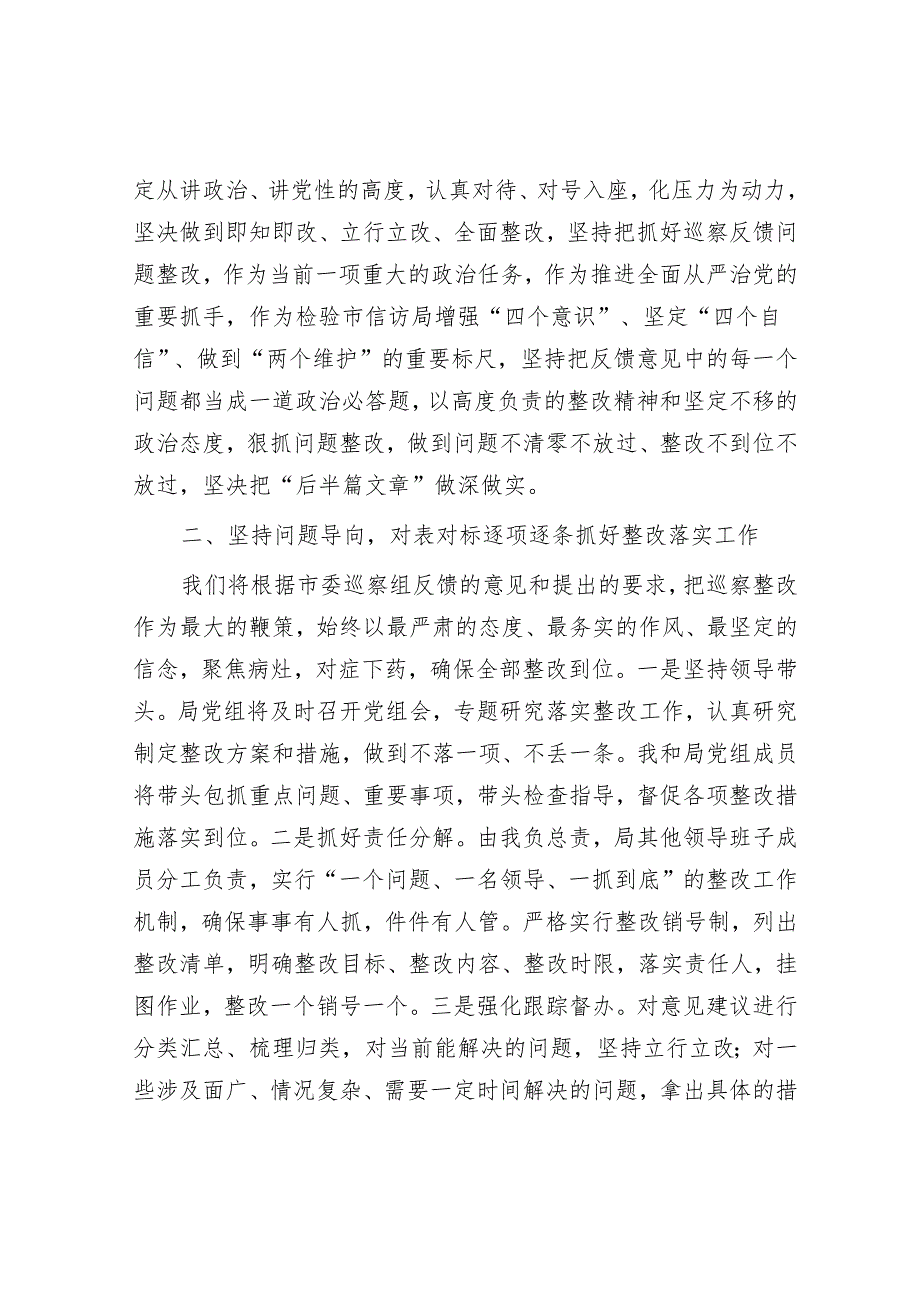 定从讲政治、讲党性的高度，认真对待、对号入座，化压力为动力，坚决做到即知即改、立行立改、全面整改，坚持把抓好巡察反馈问题整改，作为当前一项重大的政治任务，作为推进全面从严治党的重要抓手，作为检验市信访局增强“四个意识”、坚定“四个自信”、做到“两个维护”的重要标尺，坚持把反馈意见中的每一个问题都当成一道政治必答题，以高度负责的整改精神和坚定不移的政治态度，狠抓问题整改，做到问题不清零不放过、整改不到位不放过，坚决把“后半篇文章”做深做实。

二、坚持问题导向，对表对标逐项逐条抓好整改落实工作

我们将根据市委巡察组反馈的意见和提出的要求，把巡察整改作为最大的鞭策，始终以最严肃的态度、最务实的作风、最坚定的信念，聚焦病灶，对症下药，确保全部整改到位。一是坚持领导带头。局党组将及时召开党组会，专题研究落实整改工作，认真研究制定整改方案和措施，做到不落一项、不丢一条。我和局党组成员将带头包抓重点问题、重要事项，带头检查指导，督促各项整改措施落实到位。二是抓好责任分解。由我负总责，局其他领导班子成员分工负责，实行“一个问题、一名领导、一抓到底”的整改工作机制，确保事事有人抓，件件有人管。严格实行整改销号制，列出整改清单，明确整改目标、整改内容、整改时限，落实责任人，挂图作业，整改一个销号一个。三是强化跟踪督办。对意见建议进行分类汇总、梳理归类，对当前能解决的问题，坚持立行立改；对一些涉及面广、情况复杂、需要一定时间解决的问题，拿出具体的措